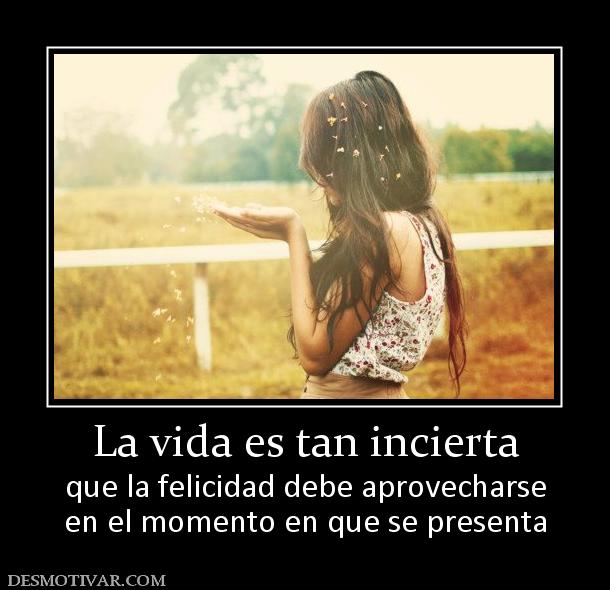 La vida es tan incierta

que la felicidad debe aprovecharse en el momento en que se presenta

DESMOTIVAR.COM